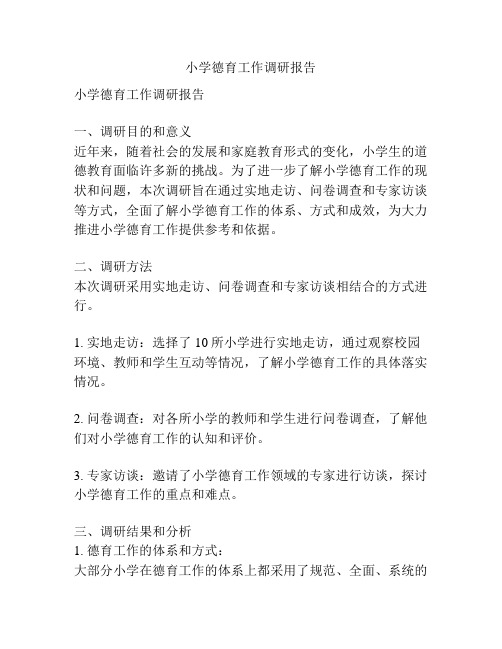 小学德育工作调研报告

小学德育工作调研报告

一、调研目的和意义
近年来，随着社会的发展和家庭教育形式的变化，小学生的道德教育面临许多新的挑战。为了进一步了解小学德育工作的现状和问题，本次调研旨在通过实地走访、问卷调查和专家访谈等方式，全面了解小学德育工作的体系、方式和成效，为大力推进小学德育工作提供参考和依据。

二、调研方法
本次调研采用实地走访、问卷调查和专家访谈相结合的方式进行。

1. 实地走访：选择了 10 所小学进行实地走访，通过观察校园环境、教师和学生互动等情况，了解小学德育工作的具体落实情况。

2. 问卷调查：对各所小学的教师和学生进行问卷调查，了解他们对小学德育工作的认知和评价。

3. 专家访谈：邀请了小学德育工作领域的专家进行访谈，探讨小学德育工作的重点和难点。

三、调研结果和分析
1. 德育工作的体系和方式：
大部分小学在德育工作的体系上都采用了规范、全面、系统的